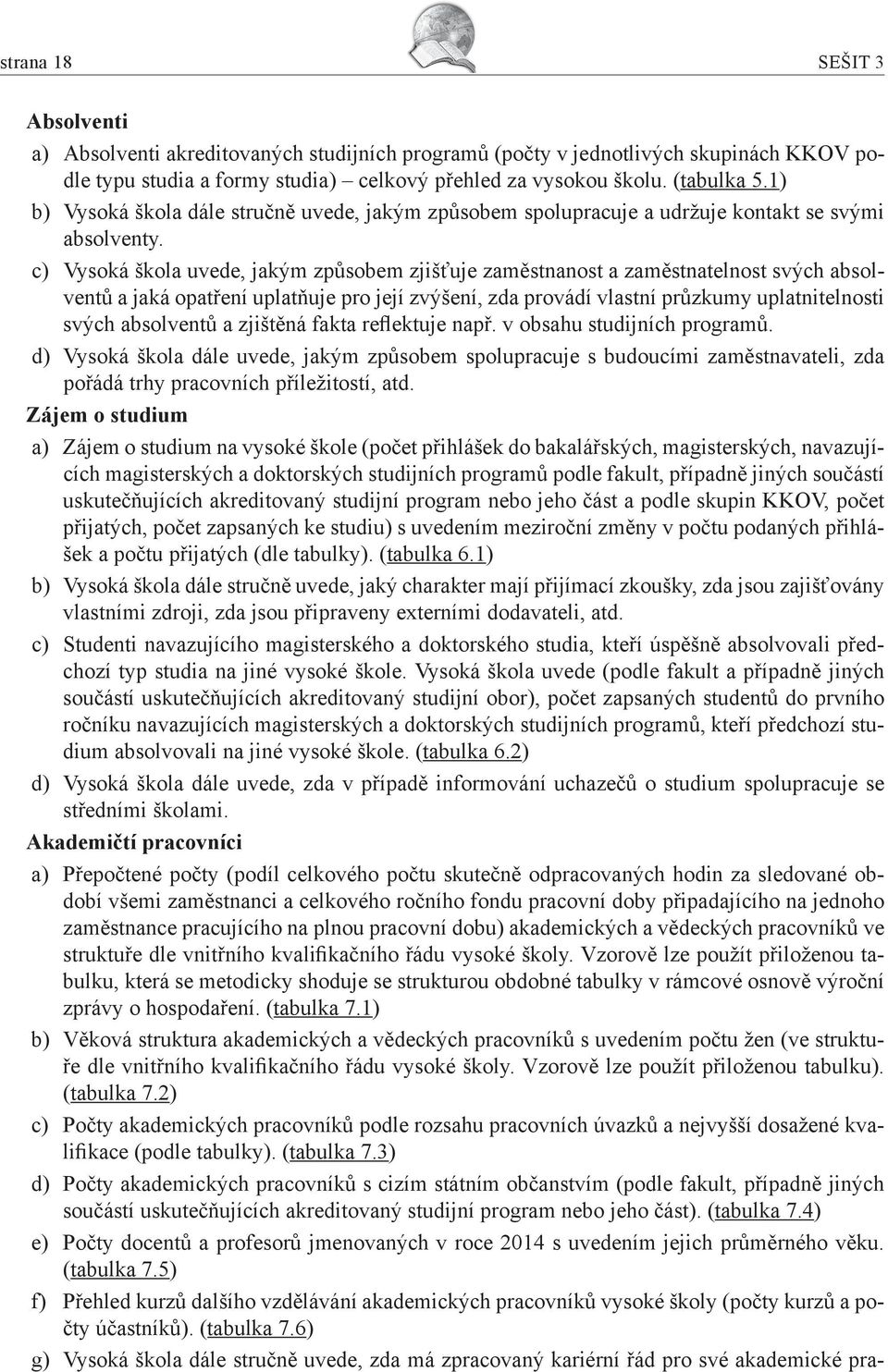 strana 18 SEŠIT 3

Absolventi

a) Absolventi akreditovaných studijních programů (počty v jednotlivých skupinách KKOV podle typu studia a formy studia) – celkový přehled za vysokou školu. (tabulka 5.1)

b) Vysoká škola dále stručně uvede, jakým způsobem spolupracuje a udržuje kontakt se svými absolventy.

c) Vysoká škola uvede, jakým způsobem zjišťuje zaměstnanost a zaměstnatelnost svých absolventů a jaká opatření uplatňuje pro její zvýšení, zda provádí vlastní průzkumy uplatnitelnosti svých absolventů a zjištěná fakta reflektuje např. v obsahu studijních programů.

d) Vysoká škola dále uvede, jakým způsobem spolupracuje s budoucími zaměstnavateli, zda pořádá trhy pracovních příležitostí, atd.

Zájem o studium

a) Zájem o studium na vysoké škole (počet přihlášek do bakalářských, magisterských, navazujících magisterských a doktorských studijních programů podle fakult, případně jiných součástí uskutečňujících akreditovaný studijní program nebo jeho část a podle skupin KKOV, počet přijatých, počet zapsaných ke studiu) s uvedením meziroční změny v počtu podaných přihlášek a počtu přijatých (dle tabulky). (tabulka 6.1)

b) Vysoká škola dále stručně uvede, jaký charakter mají přijímací zkoušky, zda jsou zajišťovány vlastními zdroji, zda jsou připraveny externími dodavateli, atd.

c) Studenti navazujícího magisterského a doktorského studia, kteří úspěšně absolvovali předchozí typ studia na jiné vysoké škole. Vysoká škola uvede (podle fakult a případně jiných součástí uskutečňujících akreditovaný studijní obor), počet zapsaných studentů do prvního ročníku navazujících magisterských a doktorských studijních programů, kteří předchozí studium absolvovali na jiné vysoké škole. (tabulka 6.2)

d) Vysoká škola dále uvede, zda v případě informování uchazečů o studium spolupracuje se středními školami.

Akademičtí pracovníci

a) Přepočtené počty (podíl celkového počtu skutečně odpracovaných hodin za sledované období všemi zaměstnanci a celkového ročního fondu pracovní doby připadajícího na jednoho zaměstnance pracujícího na plnou pracovní dobu) akademických a vědeckých pracovníků ve struktuře dle vnitřního kvalifikačního řádu vysoké školy. Vzorově lze použít přiloženou tabulku, která se metodicky shoduje se strukturou obdobné tabulky v rámcové osnově výroční zprávy o hospodaření. (tabulka 7.1)

b) Věková struktura akademických a vědeckých pracovníků s uvedením počtu žen (ve struktuře dle vnitřního kvalifikačního řádu vysoké školy. Vzorově lze použít přiloženou tabulku). (tabulka 7.2)

c) Počty akademických pracovníků podle rozsahu pracovních úvazků a nejvyšší dosažené kvalifikace (podle tabulky). (tabulka 7.3)

d) Počty akademických pracovníků s cizím státním občanstvím (podle fakult, případně jiných součástí uskutečňujících akreditovaný studijní program nebo jeho část). (tabulka 7.4)

e) Počty docentů a profesorů jmenovaných v roce 2014 s uvedením jejich průměrného věku. (tabulka 7.5)

f) Přehled kurzů dalšího vzdělávání akademických pracovníků vysoké školy (počty kurzů a počty účastníků). (tabulka 7.6)

g) Vysoká škola dále stručně uvede, zda má zpracovaný kariérní řád pro své akademické pra-